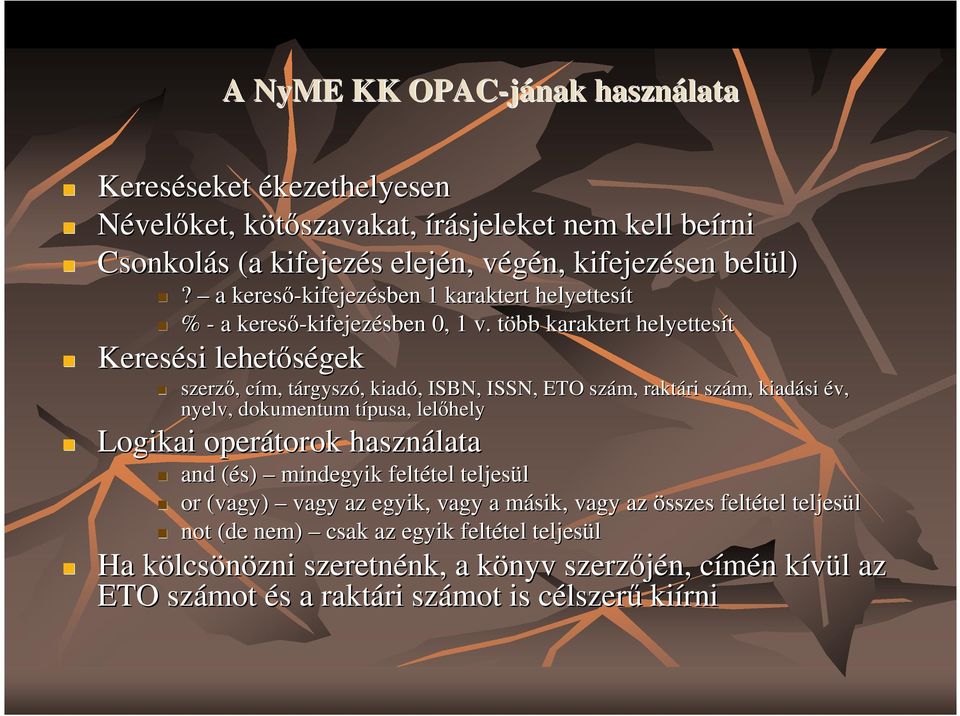 A NyME KK OPAC-jának használata

Kereséseket ékezethelyesen

Névelőket, kötőszavakat, írásjeleket nem kell beírni

Csonkolás (a kifejezés elején, végén, kifejezésen belül)

? – a kereső-kifejezésben 1 karaktert helyettesít

% - a kereső-kifejezésben 0, 1 v. több karaktert helyettesít

Keresési lehetőségek

szerző, cím, tárgyszó, kiadó, ISBN, ISSN, ETO szám, raktári szám, kiadási év, nyelv, dokumentum típusa, lelőhely

Logikai operátorok használata

and (és) – mindegyik feltétel teljesül

or (vagy) – vagy az egyik, vagy a másik, vagy az összes feltétel teljesül

not (de nem) – csak az egyik feltétel teljesül

Ha kölcsönözni szeretnénk, a könyv szerzőjén, címén kívül az ETO számot és a raktári számot is célszerű kiírni